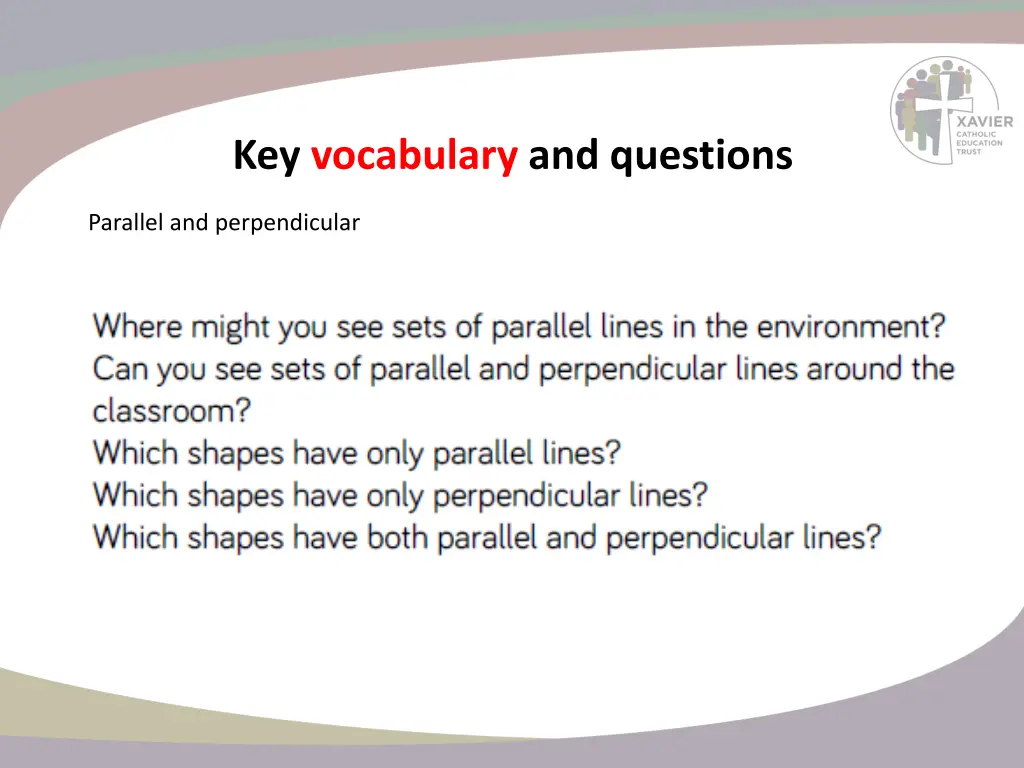 XAVIER
CATHOLIC
EDUCATION
TRUST

Key vocabulary and questions

Parallel and perpendicular

Where might you see sets of parallel lines in the environment?
Can you see sets of parallel and perpendicular lines around the classroom?
Which shapes have only parallel lines?
Which shapes have only perpendicular lines?
Which shapes have both parallel and perpendicular lines?